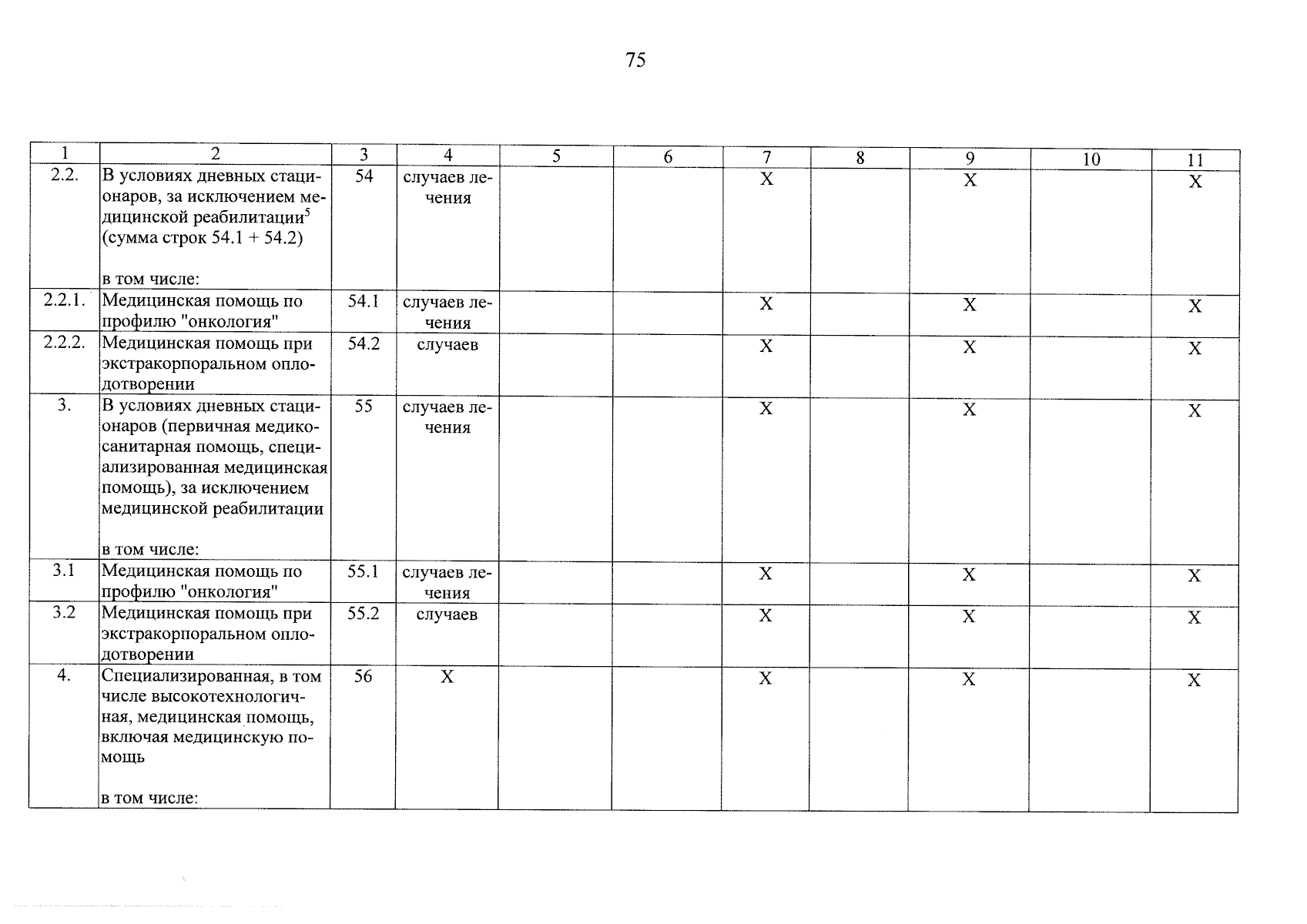 75

| 1 | 2 | 3 | 4 | 5 | 6 | 7 | 8 | 9 | 10 | 11 |
|---|---|---|---|---|---|---|---|---|---|---|
| 2.2. | В условиях дневных стационаров, за исключением медицинской реабилитации$^5$ (сумма строк 54.1 + 54.2) в том числе: | 54 | случаев лечения | | | X | | X | | X |
| 2.2.1. | Медицинская помощь по профилю "онкология" | 54.1 | случаев лечения | | | X | | X | | X |
| 2.2.2. | Медицинская помощь при экстракорпоральном оплодотворении | 54.2 | случаев | | | X | | X | | X |
| 3. | В условиях дневных стационаров (первичная медико-санитарная помощь, специализированная медицинская помощь), за исключением медицинской реабилитации в том числе: | 55 | случаев лечения | | | X | | X | | X |
| 3.1 | Медицинская помощь по профилю "онкология" | 55.1 | случаев лечения | | | X | | X | | X |
| 3.2 | Медицинская помощь при экстракорпоральном оплодотворении | 55.2 | случаев | | | X | | X | | X |
| 4. | Специализированная, в том числе высокотехнологичная, медицинская помощь, включая медицинскую помощь в том числе: | 56 | X | | | X | | X | | X |